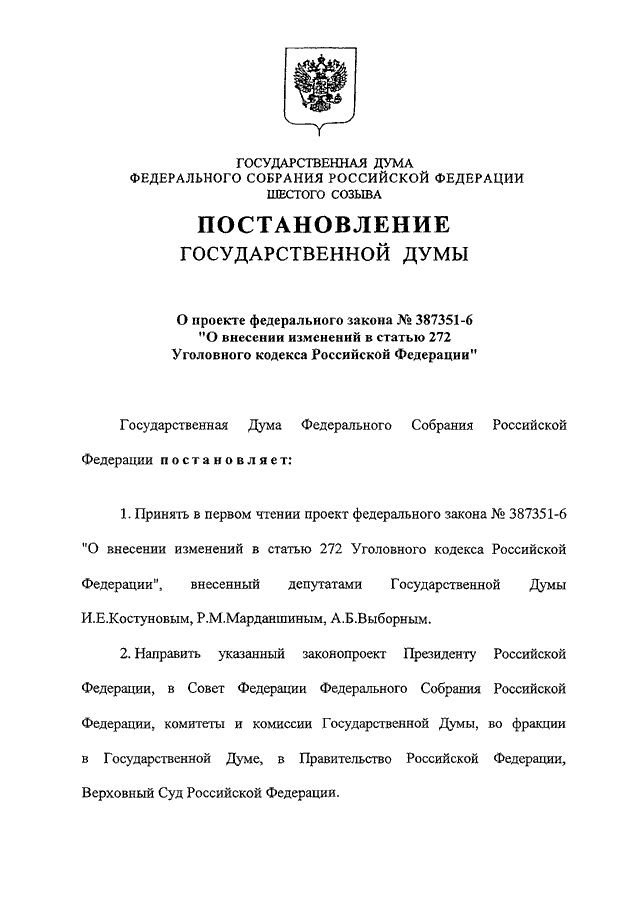 ГОСУДАРСТВЕННАЯ ДУМА
ФЕДЕРАЛЬНОГО СОБРАНИЯ РОССИЙСКОЙ ФЕДЕРАЦИИ
ШЕСТОГО СОЗЫВА

ПОСТАНОВЛЕНИЕ
ГОСУДАРСТВЕННОЙ ДУМЫ

О проекте федерального закона № 387351-6
"О внесении изменений в статью 272
Уголовного кодекса Российской Федерации"

Государственная Дума Федерального Собрания Российской Федерации постановляет:

1. Принять в первом чтении проект федерального закона № 387351-6 "О внесении изменений в статью 272 Уголовного кодекса Российской Федерации", внесенный депутатами Государственной Думы И.Е.Костуновым, Р.М.Марданшиным, А.Б.Выборным.

2. Направить указанный законопроект Президенту Российской Федерации, в Совет Федерации Федерального Собрания Российской Федерации, комитеты и комиссии Государственной Думы, во фракции в Государственной Думе, в Правительство Российской Федерации, Верховный Суд Российской Федерации.